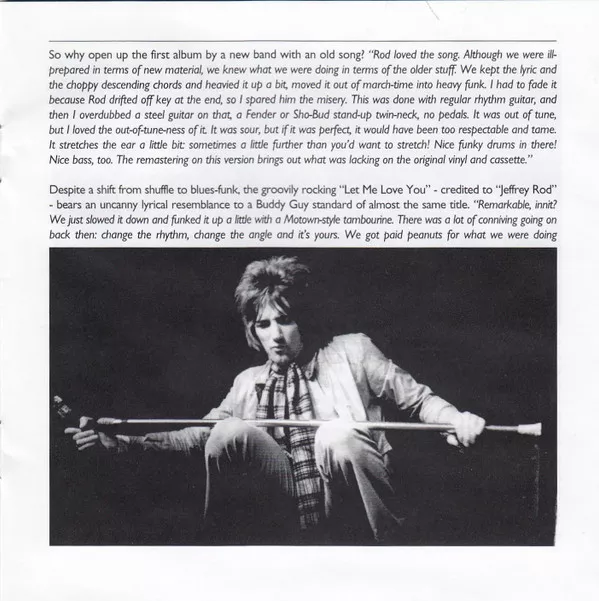 So why open up the first album by a new band with an old song? "Rod loved the song. Although we were ill-prepared in terms of new material, we knew what we were doing in terms of the older stuff. We kept the lyric and the choppy descending chords and heavied it up a bit, moved it out of march-time into heavy funk. I had to fade it because Rod drifted off key at the end, so I spared him the misery. This was done with regular rhythm guitar, and then I overdubbed a steel guitar on that, a Fender or Sho-Bud stand-up twin-neck, no pedals. It was out of tune, but I loved the out-of-tune-ness of it. It was sour, but if it was perfect, it would have been too respectable and tame. It stretches the ear a little bit: sometimes a little further than you'd want to stretch! Nice funky drums in there! Nice bass, too. The remastering on this version brings out what was lacking on the original vinyl and cassette."

Despite a shift from shuffle to blues-funk, the groovily rocking "Let Me Love You" - credited to "Jeffrey Rod" - bears an uncanny lyrical resemblance to a Buddy Guy standard of almost the same title. "Remarkable, innit? We just slowed it down and funked it up a little with a Motown-style tambourine. There was a lot of conniving going on back then: change the rhythm, change the angle and it's yours. We got paid peanuts for what we were doing